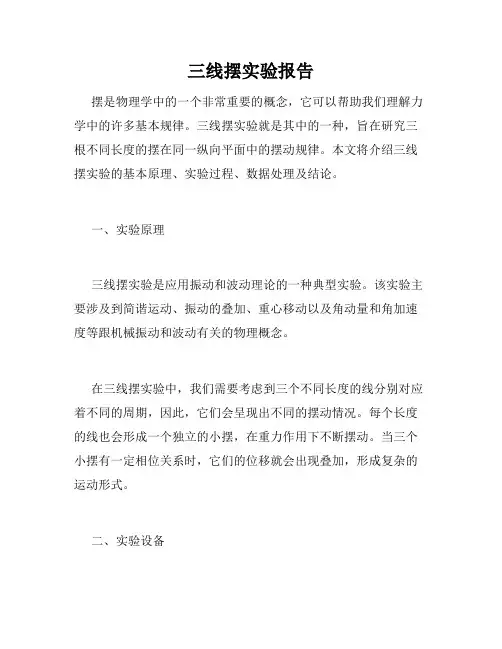 三线摆实验报告

摆是物理学中的一个非常重要的概念，它可以帮助我们理解力学中的许多基本规律。三线摆实验就是其中的一种，旨在研究三根不同长度的摆在同一纵向平面中的摆动规律。本文将介绍三线摆实验的基本原理、实验过程、数据处理及结论。

一、实验原理

三线摆实验是应用振动和波动理论的一种典型实验。该实验主要涉及到简谐运动、振动的叠加、重心移动以及角动量和角加速度等跟机械振动和波动有关的物理概念。

在三线摆实验中，我们需要考虑到三个不同长度的线分别对应着不同的周期，因此，它们会呈现出不同的摆动情况。每个长度的线也会形成一个独立的小摆，在重力作用下不断摆动。当三个小摆有一定相位关系时，它们的位移就会出现叠加，形成复杂的运动形式。

二、实验设备